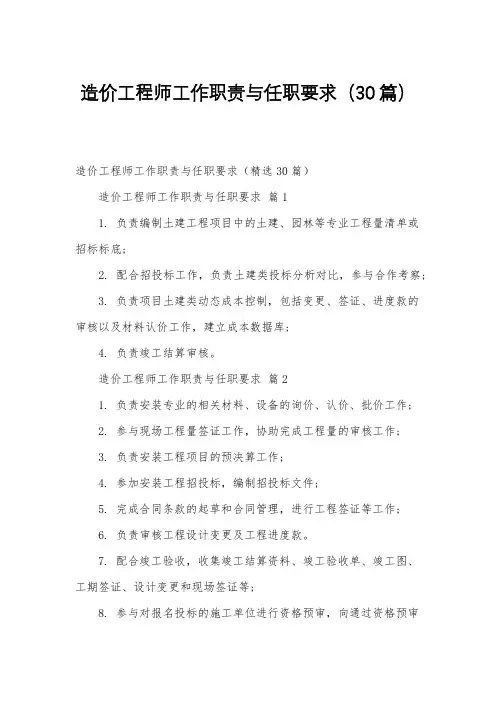 造价工程师工作职责与任职要求（30篇）

造价工程师工作职责与任职要求（精选30篇）

造价工程师工作职责与任职要求 篇1

1. 负责编制土建工程项目中的土建、园林等专业工程量清单或招标标底；

2. 配合招投标工作，负责土建类投标分析对比，参与合作考察；

3. 负责项目土建类动态成本控制，包括变更、签证、进度款的审核以及材料认价工作，建立成本数据库；

4. 负责竣工结算审核。

造价工程师工作职责与任职要求 篇2

1. 负责安装专业的相关材料、设备的询价、认价、批价工作；

2. 参与现场工程量签证工作，协助完成工程量的审核工作；

3. 负责安装工程项目的预决算工作；

4. 参加安装工程招投标，编制招投标文件；

5. 完成合同条款的起草和合同管理，进行工程签证等工作；

6. 负责审核工程设计变更及工程进度款。

7. 配合竣工验收，收集竣工结算资料、竣工验收单、竣工图、工期签证、设计变更和现场签证等；

8. 参与对报名投标的施工单位进行资格预审，向通过资格预审